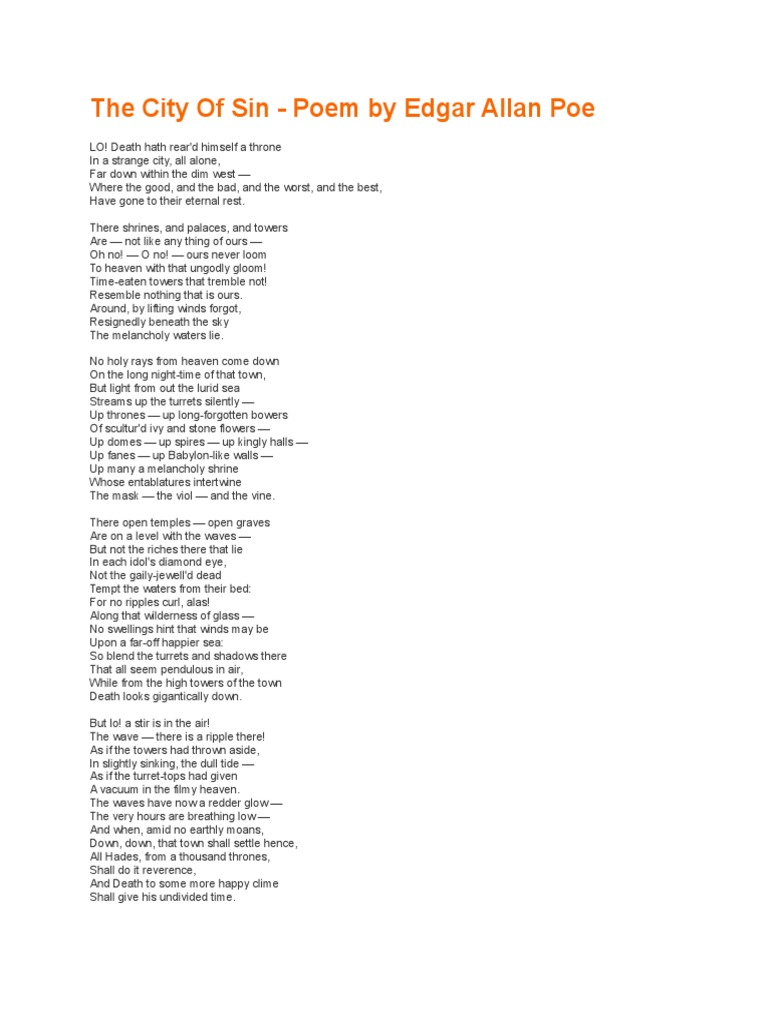 The City Of Sin - Poem by Edgar Allan Poe

LO! Death hath rear'd himself a throne
In a strange city, all alone,
Far down within the dim west —
Where the good, and the bad, and the worst, and the best,
Have gone to their eternal rest.

There shrines, and palaces, and towers
Are — not like any thing of ours —
Oh no! — O no! — ours never loom
To heaven with that ungodly gloom!
Time-eaten towers that tremble not!
Resemble nothing that is ours.
Around, by lifting winds forgot,
Resignedly beneath the sky
The melancholy waters lie.

No holy rays from heaven come down
On the long night-time of that town,
But light from out the lurid sea
Streams up the turrets silently —
Up thrones — up long-forgotten bowers
Of scultur'd ivy and stone flowers —
Up domes — up spires — up kingly halls —
Up fanes — up Babylon-like walls —
Up many a melancholy shrine
Whose entablatures intertwine
The mask — the viol — and the vine.

There open temples — open graves
Are on a level with the waves —
But not the riches there that lie
In each idol's diamond eye,
Not the gaily-jewell'd dead
Tempt the waters from their bed:
For no ripples curl, alas!
Along that wilderness of glass —
No swellings hint that winds may be
Upon a far-off happier sea:
So blend the turrets and shadows there
That all seem pendulous in air,
While from the high towers of the town
Death looks gigantically down.

But lo! a stir is in the air!
The wave — there is a ripple there!
As if the towers had thrown aside,
In slightly sinking, the dull tide —
As if the turret-tops had given
A vacuum in the filmy heaven.
The waves have now a redder glow —
The very hours are breathing low —
And when, amid no earthly moans,
Down, down, that town shall settle hence,
All Hades, from a thousand thrones,
Shall do it reverence,
And Death to some more happy clime
Shall give his undivided time.